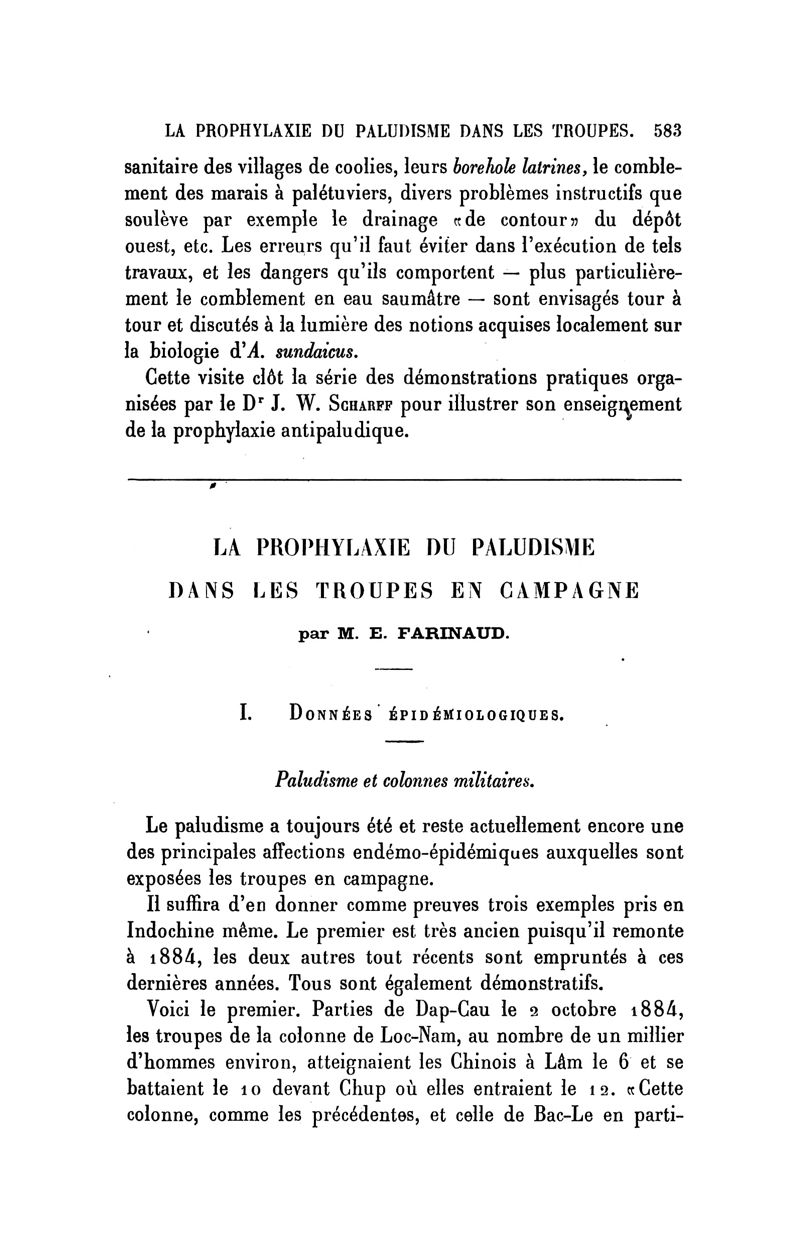 LA PROPHYLAXIE DU PALUDISME DANS LES TROUPES. 583

sanitaire des villages de coolies, leurs borehole latrines, le comblement des marais à palétuviers, divers problèmes instructifs que soulève par exemple le drainage «de contour» du dépôt ouest, etc. Les erreurs qu'il faut éviter dans l'exécution de tels travaux, et les dangers qu'ils comportent — plus particulièrement le comblement en eau saumâtre — sont envisagés tour à tour et discutés à la lumière des notions acquises localement sur la biologie d'A. sundaicus.

Cette visite clôt la série des démonstrations pratiques organisées par le Dr J. W. Scharff pour illustrer son enseignement de la prophylaxie antipaludique.

LA PROPHYLAXIE DU PALUDISME
DANS LES TROUPES EN CAMPAGNE

par M. E. FARINAUD.

I. Données épidémiologiques.

Paludisme et colonnes militaires.

Le paludisme a toujours été et reste actuellement encore une des principales affections endémo-épidémiques auxquelles sont exposées les troupes en campagne.

Il suffira d'en donner comme preuves trois exemples pris en Indochine même. Le premier est très ancien puisqu'il remonte à 1884, les deux autres tout récents sont empruntés à ces dernières années. Tous sont également démonstratifs.

Voici le premier. Parties de Dap-Cau le 2 octobre 1884, les troupes de la colonne de Loc-Nam, au nombre de un millier d'hommes environ, atteignaient les Chinois à Lâm le 6 et se battaient le 10 devant Chup où elles entraient le 12. «Cette colonne, comme les précédentes, et celle de Bac-Le en parti-